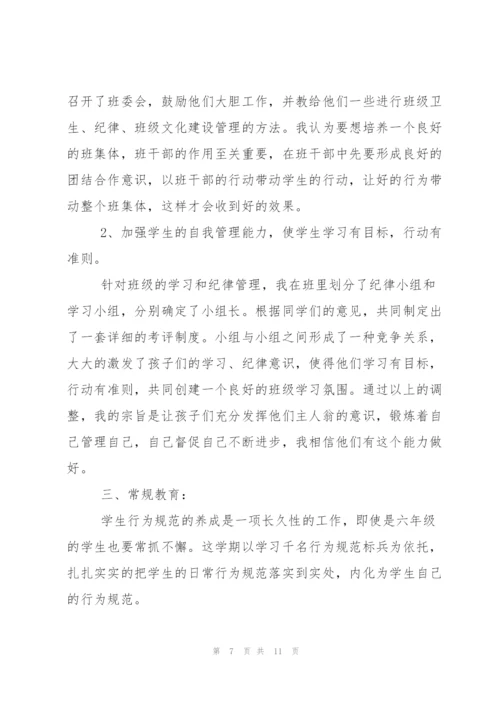 召开了班委会，鼓励他们大胆工作，并教给他们一些进行班级卫生、纪律、班级文化建设管理的方法。我认为要想培养一个良好的班集体，班干部的作用至关重要，在班干部中先要形成良好的团结合作意识，以班干部的行动带动学生的行动，让好的行为带动整个班集体，这样才会收到好的效果。

2、加强学生的自我管理能力，使学生学习有目标，行动有准则。

针对班级的学习和纪律管理，我在班里划分了纪律小组和学习小组，分别确定了小组长。根据同学们的意见，共同制定出了一套详细的考评制度。小组与小组之间形成了一种竞争关系，大大的激发了孩子们的学习、纪律意识，使得他们学习有目标，行动有准则，共同创建一个良好的班级学习氛围。通过以上的调整，我的宗旨是让孩子们充分发挥他们主人翁的意识，锻炼着自己管理自己，自己督促自己不断进步，我相信他们有这个能力做好。

三、常规教育：

学生行为规范的养成是一项长久性的工作，即使是六年级的学生也要常抓不懈。这学期以学习千名行为规范标兵为依托，扎扎实实的把学生的日常行为规范落实到实处，内化为学生自己的行为规范。

第 7 页 共 11 页